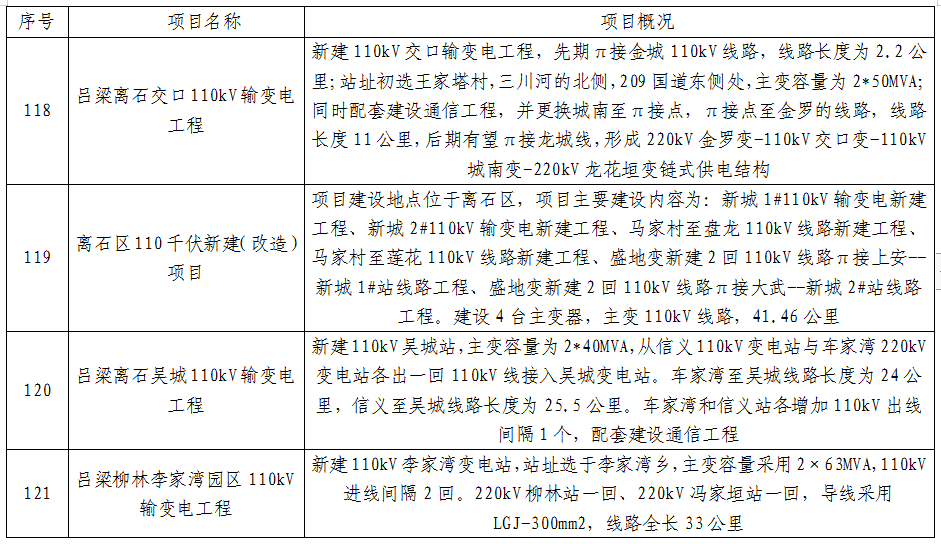 | 序号 | 项目名称 | 项目概况 |
|---|---|---|
| 118 | 吕梁离石交口110kV输变电工程 | 新建110kV交口输变电工程，先期π接金城110kV线路，线路长度为2.2公里;站址初选王家塔村，三川河的北侧，209国道东侧处，主变容量为2*50MVA;同时配套建设通信工程，并更换城南至π接点，π接点至金罗的线路，线路长度11公里，后期有望π接龙城线，形成220kV金罗变-110kV交口变-110kV城南变-220kV龙花垣变链式供电结构 |
| 119 | 离石区110千伏新建(改造)项目 | 项目建设地点位于离石区，项目主要建设内容为：新城1#110kV输变电新建工程、新城2#110kV输变电新建工程、马家村至盘龙110kV线路新建工程、马家村至莲花110kV线路新建工程、盛地变新建2回110kV线路π接上安--新城1#站线路工程、盛地变新建2回110kV线路π接大武--新城2#站线路工程。建设4台主变器，主变110kV线路，41.46公里 |
| 120 | 吕梁离石吴城110kV输变电工程 | 新建110kV吴城站，主变容量为2*40MVA，从信义110kV变电站与车家湾220kV变电站各出一回110kV线接入吴城变电站。车家湾至吴城线路长度为24公里，信义至吴城线路长度为25.5公里。车家湾和信义站各增加110kV出线间隔1个，配套建设通信工程 |
| 121 | 吕梁柳林李家湾园区110kV输变电工程 | 新建110kV李家湾变电站，站址选于李家湾乡，主变容量采用2×63MVA，110kV进线间隔2回。220kV柳林站一回、220kV冯家垣站一回，导线采用LGJ-300mm2，线路全长33公里 |